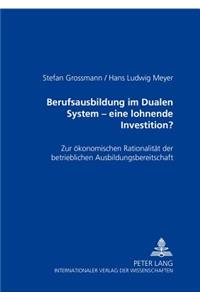 Stefan Grossmann / Hans Ludwig Meyer

Berufsausbildung im Dualen System – eine lohnende Investition?

Zur ökonomischen Rationalität der betrieblichen Ausbildungsbereitschaft

PETER LANG
INTERNATIONALER VERLAG DER WISSENSCHAFTEN